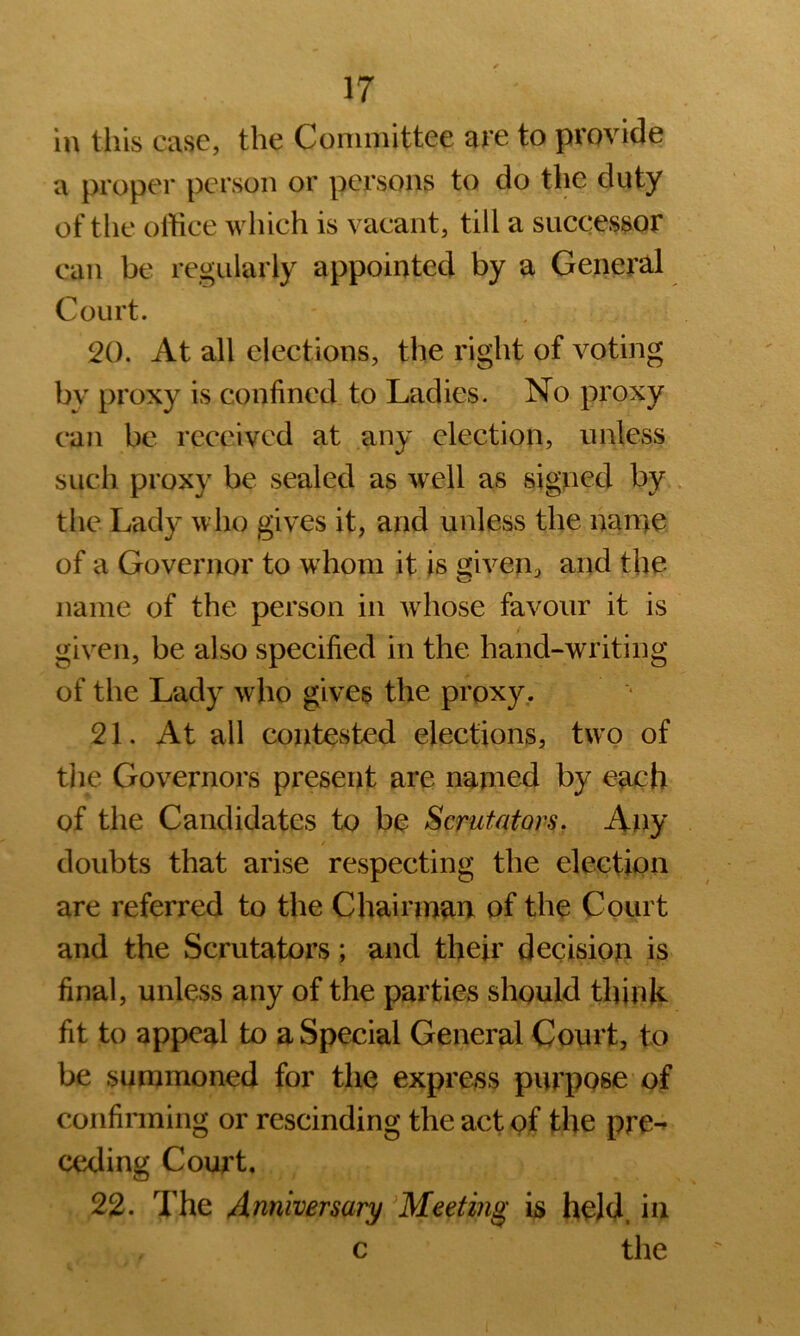 17

in this case, the Committee are to provide a proper person or persons to do the duty of the office which is vacant, till a successor can be regularly appointed by a General Court.

20. At all elections, the right of voting by proxy is confined to Ladies. No proxy can be received at any election, unless such proxy be sealed as well as signed by the Lady who gives it, and unless the name of a Governor to whom it is given, and the name of the person in whose favour it is given, be also specified in the hand-writing of the Lady who gives the proxy.

21. At all contested elections, two of the Governors present are named by each of the Candidates to be Scrutators. Any doubts that arise respecting the election are referred to the Chairman of the Court and the Scrutators; and their decision is final, unless any of the parties should think fit to appeal to a Special General Court, to be summoned for the express purpose of confirming or rescinding the act of the preceding Court.

22. The Anniversary Meeting is held in

c the